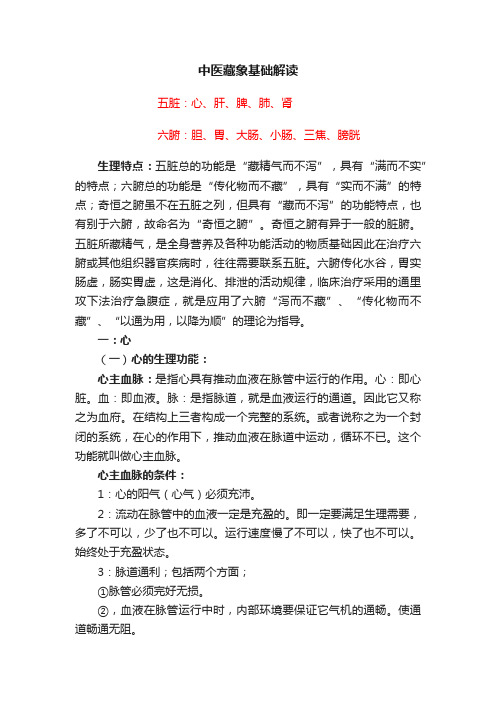 中医藏象基础解读

五脏：心、肝、脾、肺、肾

六腑：胆、胃、大肠、小肠、三焦、膀胱

生理特点：五脏总的功能是“藏精气而不泻”，具有“满而不实”的特点；六腑总的功能是“传化物而不藏”，具有“实而不满”的特点；奇恒之腑虽不在五脏之列，但具有“藏而不泻”的功能特点，也有别于六腑，故命名为“奇恒之腑”。奇恒之腑有异于一般的脏腑。五脏所藏精气，是全身营养及各种功能活动的物质基础因此在治疗六腑或其他组织器官疾病时，往往需要联系五脏。六腑传化水谷，胃实肠虚，肠实胃虚，这是消化、排泄的活动规律，临床治疗采用的通里攻下法治疗急腹症，就是应用了六腑“泻而不藏”、“传化物而不藏”、“以通为用，以降为顺”的理论为指导。

一：心

（一）心的生理功能：

心主血脉：是指心具有推动血液在脉管中运行的作用。心：即心脏。血：即血液。脉：是指脉道，就是血液运行的通道。因此它又称之为血府。在结构上三者构成一个完整的系统。或者说称之为一个封闭的系统，在心的作用下，推动血液在脉道中运动，循环不已。这个功能就叫做心主血脉。

心主血脉的条件：

1：心的阳气（心气）必须充沛。

2：流动在脉管中的血液一定是充盈的。即一定要满足生理需要，多了不可以，少了也不可以。运行速度慢了不可以，快了也不可以。始终处于充盈状态。

3：脉道通利；包括两个方面；

①脉管必须完好无损。

②，血液在脉管运行中时，内部环境要保证它气机的通畅。使通道畅通无阻。